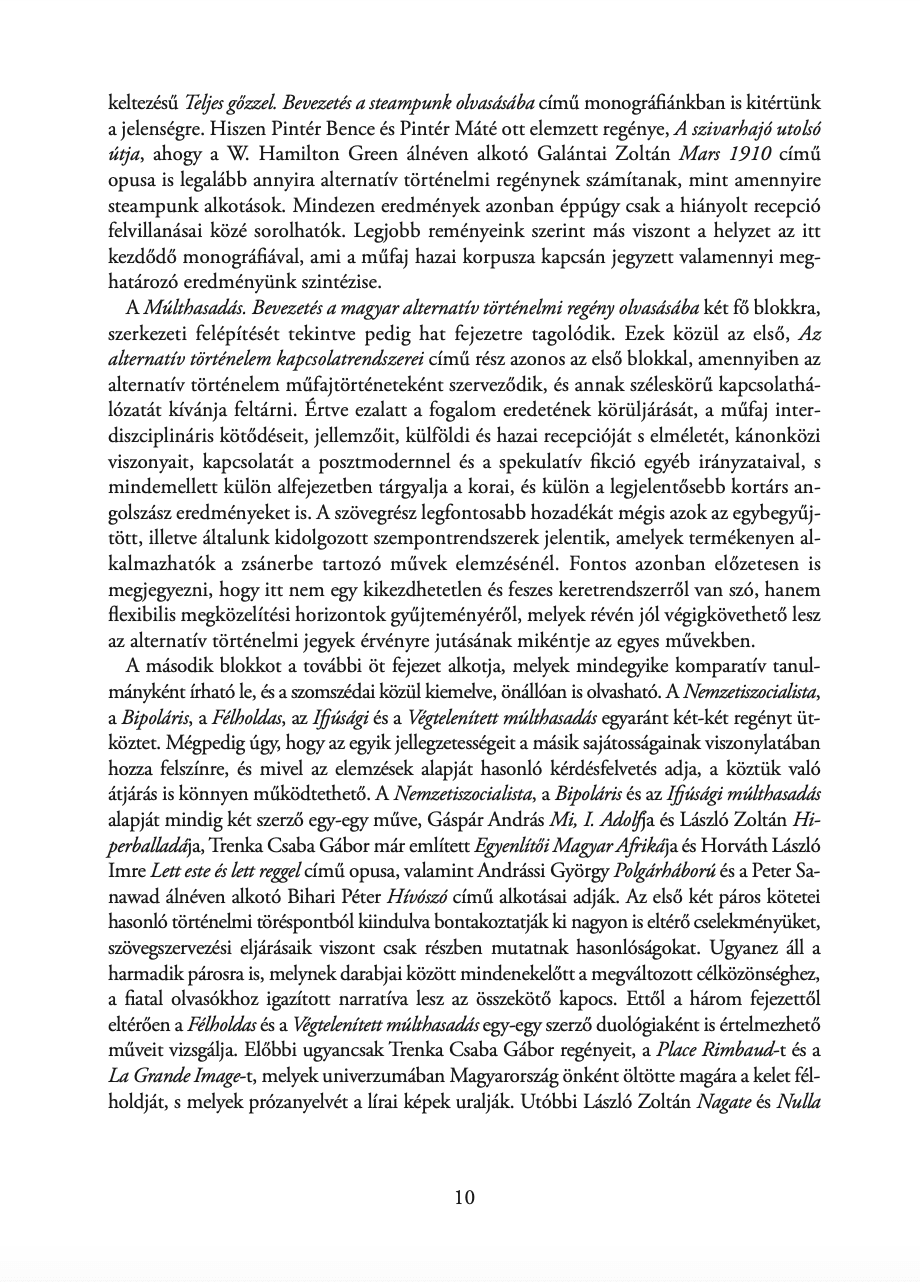 keltezésű Teljes gőzzel. Bevezetés a steampunk olvasásába című monográfiánkban is kitértünk a jelenségre. Hiszen Pintér Bence és Pintér Máté ott elemzett regénye, A szivarhajó utolsó útja, ahogy a W. Hamilton Green álnéven alkotó Galántai Zoltán Mars 1910 című opusa is legalább annyira alternatív történelmi regénynek számítanak, mint amennyire steampunk alkotások. Mindezen eredmények azonban éppúgy csak a hiányolt recepció felvillanásai közé sorolhatók. Legjobb reményeink szerint más viszont a helyzet az itt kezdődő monográfiával, ami a műfaj hazai korpusza kapcsán jegyzett valamennyi meghatározó eredményünk szintézise.

A Múlthasadás. Bevezetés a magyar alternatív történelmi regény olvasásába két fő blokkra, szerkezeti felépítését tekintve pedig hat fejezetre tagolódik. Ezek közül az első, Az alternatív történelem kapcsolatrendszerei című rész azonos az első blokkal, amennyiben az alternatív történelem műfajtörténeteként szerveződik, és annak széleskörű kapcsolathálózatát kívánja feltárni. Értve ezalatt a fogalom eredetének körüljárását, a műfaj interdiszciplináris kötődéseit, jellemzőit, külföldi és hazai recepcióját s elméletét, kánonközi viszonyait, kapcsolatát a posztmodernnel és a spekulatív fikció egyéb irányzataival, s mindemellett külön alfejezetben tárgyalja a korai, és külön a legjelentősebb kortárs angolszász eredményeket is. A szövegrész legfontosabb hozadékát mégis azok az egybegyűjtött, illetve általunk kidolgozott szempontrendszerek jelentik, amelyek termékenyen alkalmazhatók a zsánerbe tartozó művek elemzésénél. Fontos azonban előzetesen is megjegyezni, hogy itt nem egy kikezdhetetlen és feszes keretrendszerről van szó, hanem flexibilis megközelítési horizontok gyűjteményéről, melyek révén jól végigkövethető lesz az alternatív történelmi jegyek érvényre jutásának mikéntje az egyes művekben.

A második blokkot a további öt fejezet alkotja, melyek mindegyike komparatív tanulmányként írható le, és a szomszédai közül kiemelve, önállóan is olvasható. A Nemzetiszocialista, a Bipoláris, a Félholdas, az Ifjúsági és a Végtelenített múlthasadás egyaránt két-két regényt ütköztet. Mégpedig úgy, hogy az egyik jellegzetességeit a másik sajátosságainak viszonylatában hozza felszínre, és mivel az elemzések alapját hasonló kérdésfelvetés adja, a köztük való átjárás is könnyen működtethető. A Nemzetiszocialista, a Bipoláris és az Ifjúsági múlthasadás alapját mindig két szerző egy-egy műve, Gáspár András Mi, I. Adolfja és László Zoltán Hiperballadája, Trenka Csaba Gábor már említett Egyenlítői Magyar Afrikája és Horváth László Imre Lett este és lett reggel című opusa, valamint Andrássi György Polgárháború és a Peter Sanawad álnéven alkotó Bihari Péter Hívószó című alkotásai adják. Az első két páros kötetei hasonló történelmi töréspontból kiindulva bontakoztatják ki nagyon is eltérő cselekményüket, szövegszervezési eljárásaik viszont csak részben mutatnak hasonlóságokat. Ugyanez áll a harmadik párosra is, melynek darabjai között mindenekelőtt a megváltozott célközönséghez, a fiatal olvasókhoz igazított narratíva lesz az összekötő kapocs. Ettől a három fejezettől eltérően a Félholdas és a Végtelenített múlthasadás egy-egy szerző duológiaként is értelmezhető műveit vizsgálja. Előbbi ugyancsak Trenka Csaba Gábor regényeit, a Place Rimbaud-t és a La Grande Image-t, melyek univerzumában Magyarország önként öltötte magára a kelet félholdját, s melyek prózanyelvét a lírai képek uralják. Utóbbi László Zoltán Nagate és Nulla

10